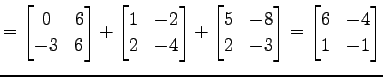 $= \begin{bmatrix} 0 & 6 \\ -3 & 6 \end{bmatrix} + \begin{bmatrix} 1 & -2 \\ 2 & -4 \end{bmatrix} + \begin{bmatrix} 5 & -8 \\ 2 & -3 \end{bmatrix} = \begin{bmatrix} 6 & -4 \\ 1 & -1 \end{bmatrix}$